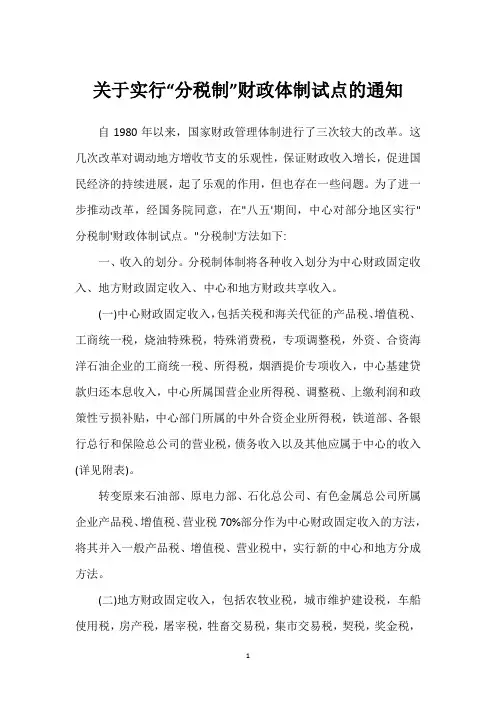 关于实行“分税制”财政体制试点的通知

自 1980 年以来，国家财政管理体制进行了三次较大的改革。这几次改革对调动地方增收节支的乐观性，保证财政收入增长，促进国民经济的持续进展，起了乐观的作用，但也存在一些问题。为了进一步推动改革，经国务院同意，在"八五'期间，中心对部分地区实行"分税制'财政体制试点。"分税制'方法如下:

一、收入的划分。分税制体制将各种收入划分为中心财政固定收入、地方财政固定收入、中心和地方财政共享收入。

(一)中心财政固定收入，包括关税和海关代征的产品税、增值税、工商统一税，烧油特殊税，特殊消费税，专项调整税，外资、合资海洋石油企业的工商统一税、所得税，烟酒提价专项收入，中心基建贷款归还本息收入，中心所属国营企业所得税、调整税、上缴利润和政策性亏损补贴，中心部门所属的中外合资企业所得税，铁道部、各银行总行和保险总公司的营业税，债务收入以及其他应属于中心的收入(详见附表)。

转变原来石油部、原电力部、石化总公司、有色金属总公司所属企业产品税、增值税、营业税 70%部分作为中心财政固定收入的方法，将其并入一般产品税、增值税、营业税中，实行新的中心和地方分成方法。

(二)地方财政固定收入，包括农牧业税，城市维护建设税，车船使用税，房产税，屠宰税，牲畜交易税，集市交易税，契税，奖金税，

1